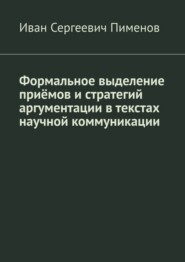 Иван Сергеевич Пименов

Формальное выделение приёмов и стратегий аргументации в текстах научной коммуникации